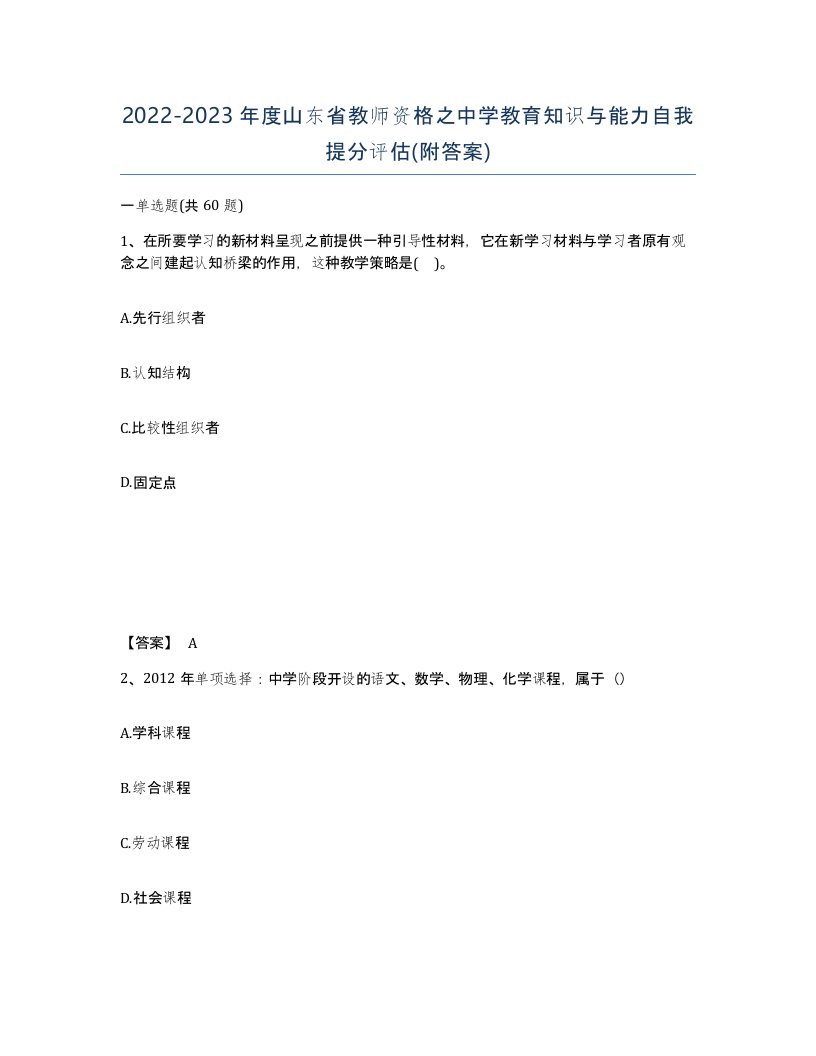 2022-2023年度山东省教师资格之中学教育知识与能力自我提分评估(附答案)

一单选题(共 60 题)

1、在所要学习的新材料呈现之前提供一种引导性材料，它在新学习材料与学习者原有观念之间建起认知桥梁的作用，这种教学策略是( )。

A.先行组织者

B.认知结构

C.比较性组织者

D.固定点

【答案】 A

2、2012 年单项选择：中学阶段开设的语文、数学、物理、化学课程，属于（）

A.学科课程

B.综合课程

C.劳动课程

D.社会课程